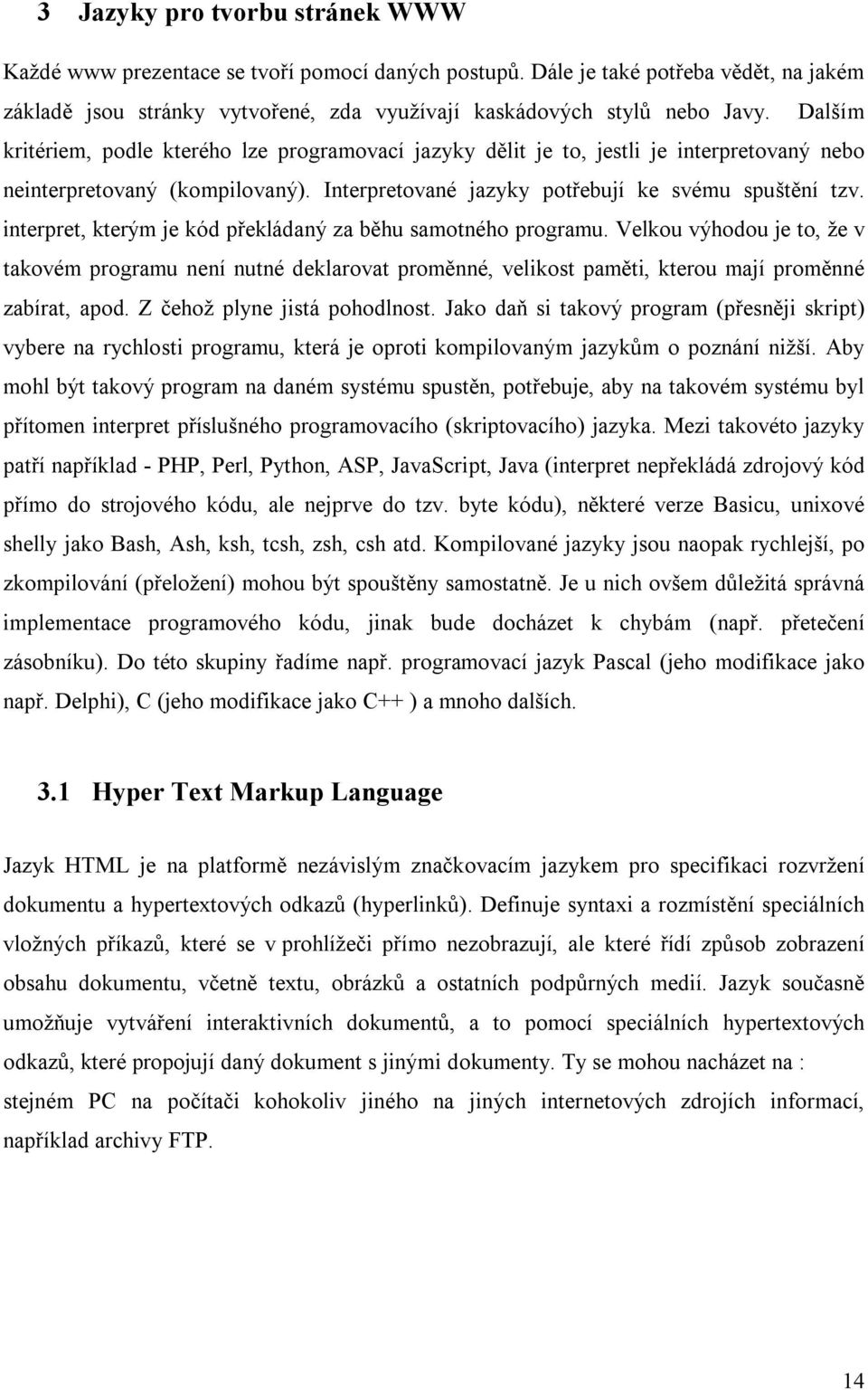 3 Jazyky pro tvorbu stránek WWW

Každé www prezentace se tvoří pomocí daných postupů. Dále je také potřeba vědět, na jakém základě jsou stránky vytvořené, zda využívají kaskádových stylů nebo Javy. Dalším kritériem, podle kterého lze programovací jazyky dělit je to, jestli je interpretovaný nebo neinterpretovaný (kompilovaný). Interpretované jazyky potřebují ke svému spuštění tzv. interpret, kterým je kód překládaný za běhu samotného programu. Velkou výhodou je to, že v takovém programu není nutné deklarovat proměnné, velikost paměti, kterou mají proměnné zabírat, apod. Z čehož plyne jistá pohodlnost. Jako daň si takový program (přesněji skript) vybere na rychlosti programu, která je oproti kompilovaným jazykům o poznání nižší. Aby mohl být takový program na daném systému spustěn, potřebuje, aby na takovém systému byl přítomen interpret příslušného programovacího (skriptovacího) jazyka. Mezi takovéto jazyky patří například - PHP, Perl, Python, ASP, JavaScript, Java (interpret nepřekládá zdrojový kód přímo do strojového kódu, ale nejprve do tzv. byte kódu), některé verze Basicu, unixové shelly jako Bash, Ash, ksh, tcsh, zsh, csh atd. Kompilované jazyky jsou naopak rychlejší, po zkompilování (přeložení) mohou být spouštěny samostatně. Je u nich ovšem důležitá správná implementace programového kódu, jinak bude docházet k chybám (např. přetečení zásobníku). Do této skupiny řadíme např. programovací jazyk Pascal (jeho modifikace jako např. Delphi), C (jeho modifikace jako C++ ) a mnoho dalších.

3.1 Hyper Text Markup Language

Jazyk HTML je na platformě nezávislým značkovacím jazykem pro specifikaci rozvržení dokumentu a hypertextových odkazů (hyperlinků). Definuje syntaxi a rozmístění speciálních vložných příkazů, které se v prohlížeči přímo nezobrazují, ale které řídí způsob zobrazení obsahu dokumentu, včetně textu, obrázků a ostatních podpůrných medií. Jazyk současně umožňuje vytváření interaktivních dokumentů, a to pomocí speciálních hypertextových odkazů, které propojují daný dokument s jinými dokumenty. Ty se mohou nacházet na : stejném PC na počítači kohokoliv jiného na jiných internetových zdrojích informací, například archivy FTP.

14